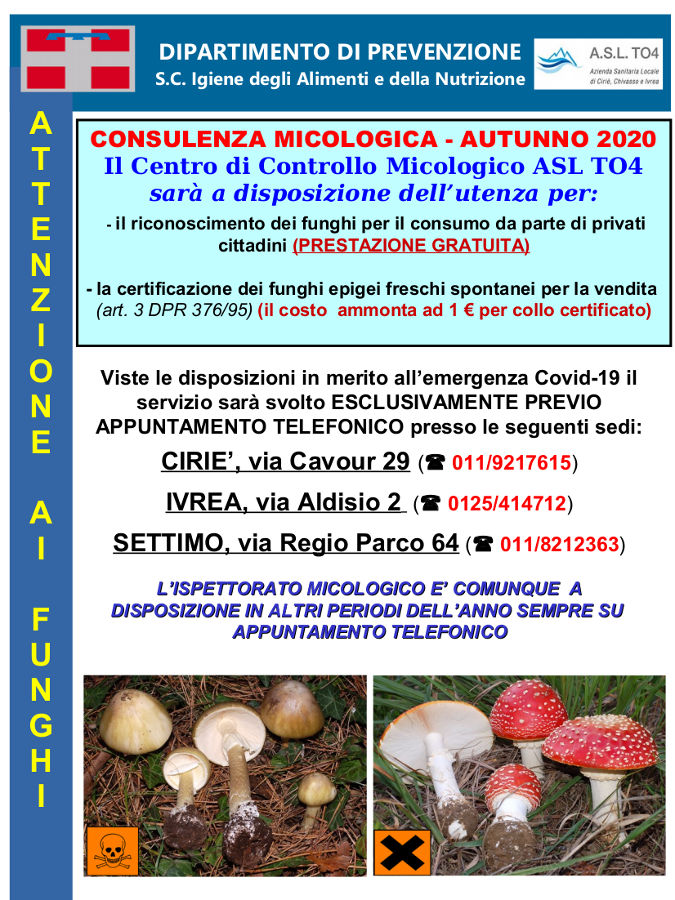 DIPARTIMENTO DI PREVENZIONE
S.C. Igiene degli Alimenti e della Nutrizione

A.S.L. TO4
Azienda Sanitaria Locale di Ciriè, Chivasso e Ivrea

ATTENZIONE AI FUNGHI

CONSULENZA MICOLOGICA - AUTUNNO 2020
Il Centro di Controllo Micologico ASL TO4
sarà a disposizione dell'utenza per:
- il riconoscimento dei funghi per il consumo da parte di privati cittadini (PRESTAZIONE GRATUITA)

- la certificazione dei funghi epigei freschi spontanei per la vendita (art. 3 DPR 376/95) (il costo ammonta ad 1 € per collo certificato)

Viste le disposizioni in merito all'emergenza Covid-19 il servizio sarà svolto ESCLUSIVAMENTE PREVIO APPUNTAMENTO TELEFONICO presso le seguenti sedi:

CIRIE', via Cavour 29 (☎ 011/9217615)

IVREA, via Aldisio 2 (☎ 0125/414712)

SETTIMO, via Regio Parco 64 (☎ 011/8212363)

L'ISPETTORATO MICOLOGICO E' COMUNQUE A DISPOSIZIONE IN ALTRI PERIODI DELL'ANNO SEMPRE SU APPUNTAMENTO TELEFONICO